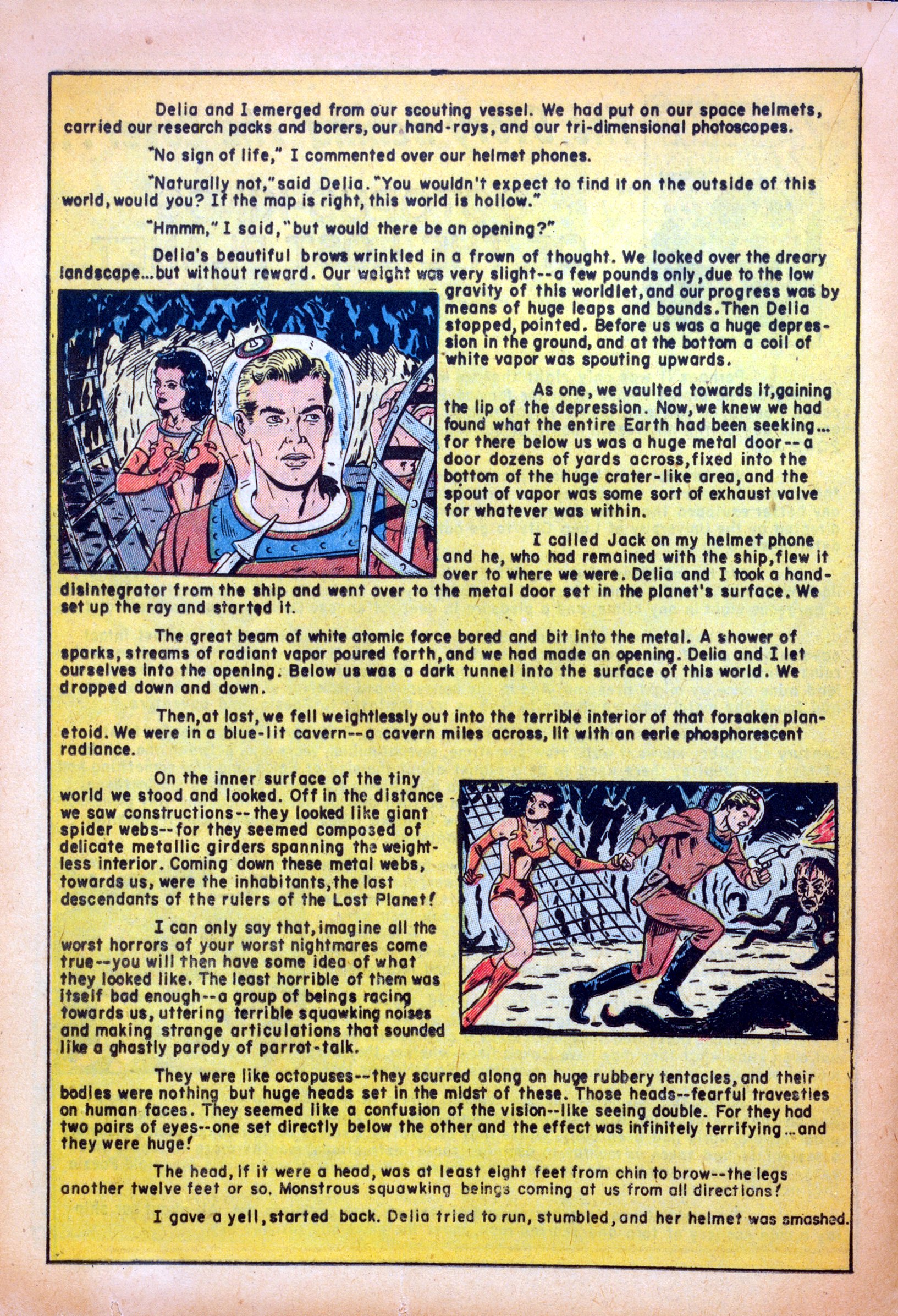 Delia and I emerged from our scouting vessel. We had put on our space helmets, carried our research packs and borers, our hand-rays, and our tri-dimensional photoscopes.

"No sign of life," I commented over our helmet phones.

"Naturally not," said Delia. "You wouldn't expect to find it on the outside of this world, would you? If the map is right, this world is hollow."

"Hmmm," I said, "but would there be an opening?"

Delia's beautiful brows wrinkled in a frown of thought. We looked over the dreary landscape...but without reward. Our weight was very slight--a few pounds only, due to the low gravity of this worldlet, and our progress was by means of huge leaps and bounds. Then Delia stopped, pointed. Before us was a huge depression in the ground, and at the bottom a coil of white vapor was spouting upwards.

As one, we vaulted towards it, gaining the lip of the depression. Now, we knew we had found what the entire Earth had been seeking... for there below us was a huge metal door--a door dozens of yards across, fixed into the bottom of the huge crater-like area, and the spout of vapor was some sort of exhaust valve for whatever was within.

I called Jack on my helmet phone and he, who had remained with the ship, flew it over to where we were. Delia and I took a hand-disintegrator from the ship and went over to the metal door set in the planet's surface. We set up the ray and started it.

The great beam of white atomic force bored and bit into the metal. A shower of sparks, streams of radiant vapor poured forth, and we had made an opening. Delia and I let ourselves into the opening. Below us was a dark tunnel into the surface of this world. We dropped down and down.

Then, at last, we fell weightlessly out into the terrible interior of that forsaken planetoid. We were in a blue-lit cavern--a cavern miles across, lit with an eerie phosphorescent radiance.

On the inner surface of the tiny world we stood and looked. Off in the distance we saw constructions--they looked like giant spider webs--for they seemed composed of delicate metallic girders spanning the weightless interior. Coming down these metal webs, towards us, were the inhabitants, the last descendants of the rulers of the Lost Planet!

I can only say that, imagine all the worst horrors of your worst nightmares come true--you will then have some idea of what they looked like. The least horrible of them was itself bad enough--a group of beings racing towards us, uttering terrible squawking noises and making strange articulations that sounded like a ghastly parody of parrot-talk.

They were like octopuses--they scurred along on huge rubbery tentacles, and their bodies were nothing but huge heads set in the midst of these. Those heads--fearful travesties on human faces. They seemed like a confusion of the vision--like seeing double. For they had two pairs of eyes--one set directly below the other and the effect was infinitely terrifying...and they were huge!

The head, if it were a head, was at least eight feet from chin to brow--the legs another twelve feet or so. Monstrous squawking beings coming at us from all directions!

I gave a yell, started back. Delia tried to run, stumbled, and her helmet was smashed.